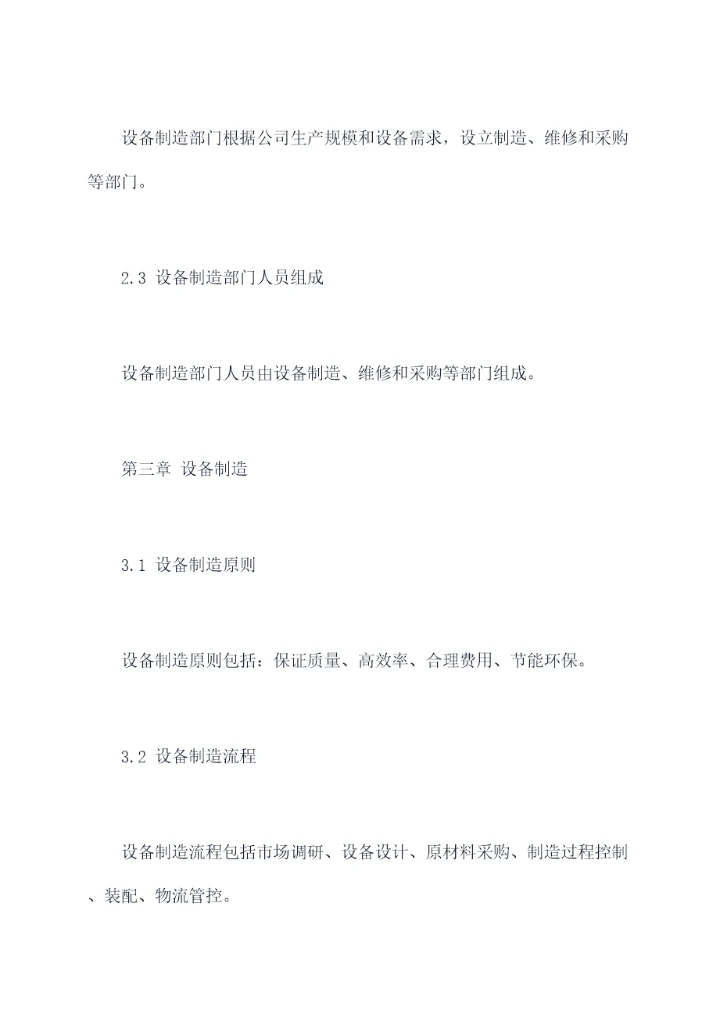 设备制造部门根据公司生产规模和设备需求，设立制造、维修和采购等部门。

2.3 设备制造部门人员组成

设备制造部门人员由设备制造、维修和采购等部门组成。

第三章 设备制造

3.1 设备制造原则

设备制造原则包括：保证质量、高效率、合理费用、节能环保。

3.2 设备制造流程

设备制造流程包括市场调研、设备设计、原材料采购、制造过程控制、装配、物流管控。